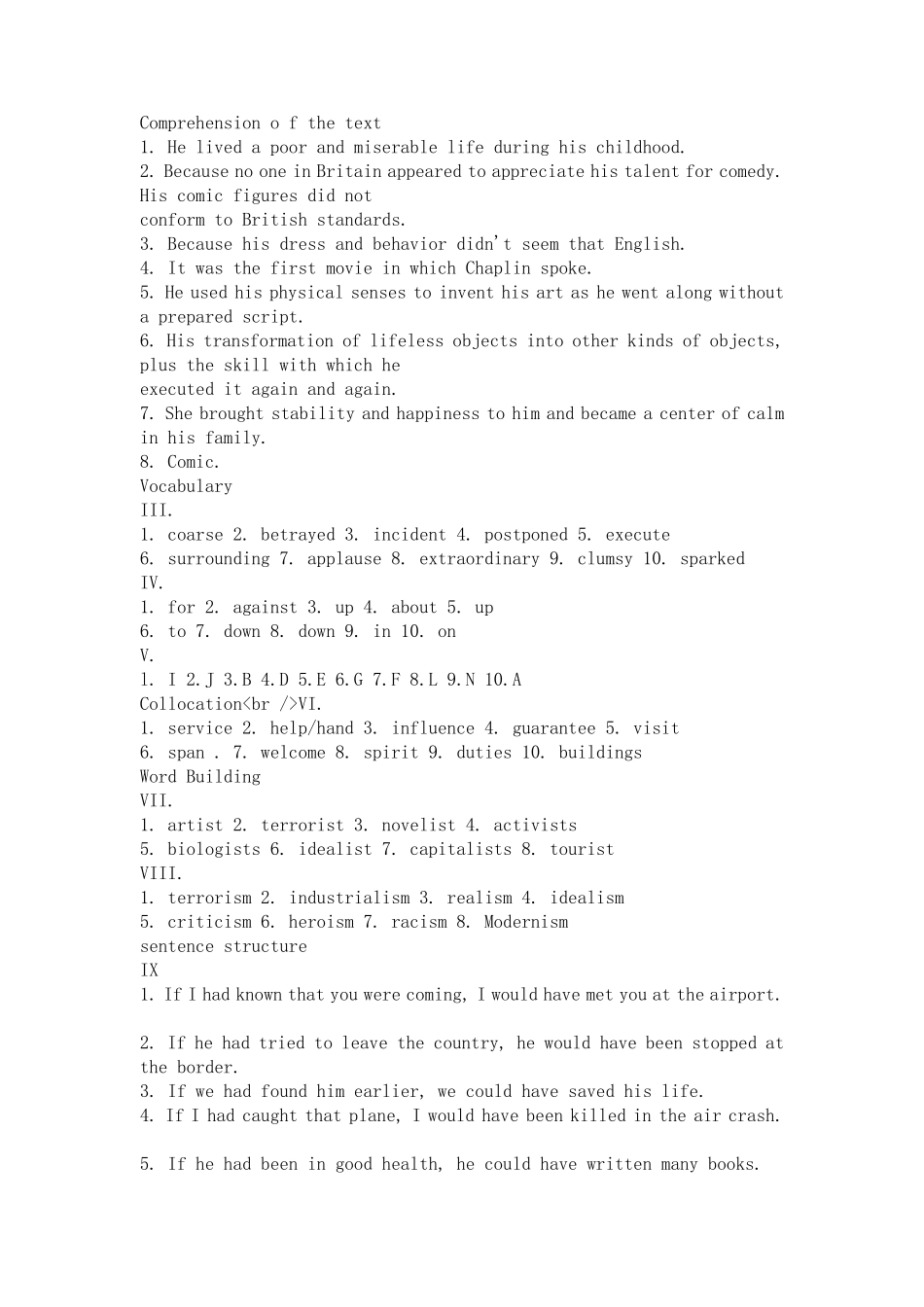 Comprehension o f the text
1. He lived a poor and miserable life during his childhood.
2. Because no one in Britain appeared to appreciate his talent for comedy. His comic figures did not conform to British standards.
3. Because his dress and behavior didn't seem that English.
4. It was the first movie in which Chaplin spoke.
5. He used his physical senses to invent his art as he went along without a prepared script.
6. His transformation of lifeless objects into other kinds of objects, plus the skill with which he executed it again and again.
7. She brought stability and happiness to him and became a center of calm in his family.
8. Comic.
Vocabulary
III.
1. coarse 2. betrayed 3. incident 4. postponed 5. execute
6. surrounding 7. applause 8. extraordinary 9. clumsy 10. sparked
IV.
1. for 2. against 3. up 4. about 5. up
6. to 7. down 8. down 9. in 10. on
V.
1. I 2.J 3.B 4.D 5.E 6.G 7.F 8.L 9.N 10.A
Collocation<br />VI.
1. service 2. help/hand 3. influence 4. guarantee 5. visit
6. span . 7. welcome 8. spirit 9. duties 10. buildings
Word Building
VII.
1. artist 2. terrorist 3. novelist 4. activists
5. biologists 6. idealist 7. capitalists 8. tourist
VIII.
1. terrorism 2. industrialism 3. realism 4. idealism
5. criticism 6. heroism 7. racism 8. Modernism
sentence structure
IX
1. If I had known that you were coming, I would have met you at the airport.

2. If he had tried to leave the country, he would have been stopped at the border.
3. If we had found him earlier, we could have saved his life.
4. If I had caught that plane, I would have been killed in the air crash.

5. If he had been in good health, he could have written many books.